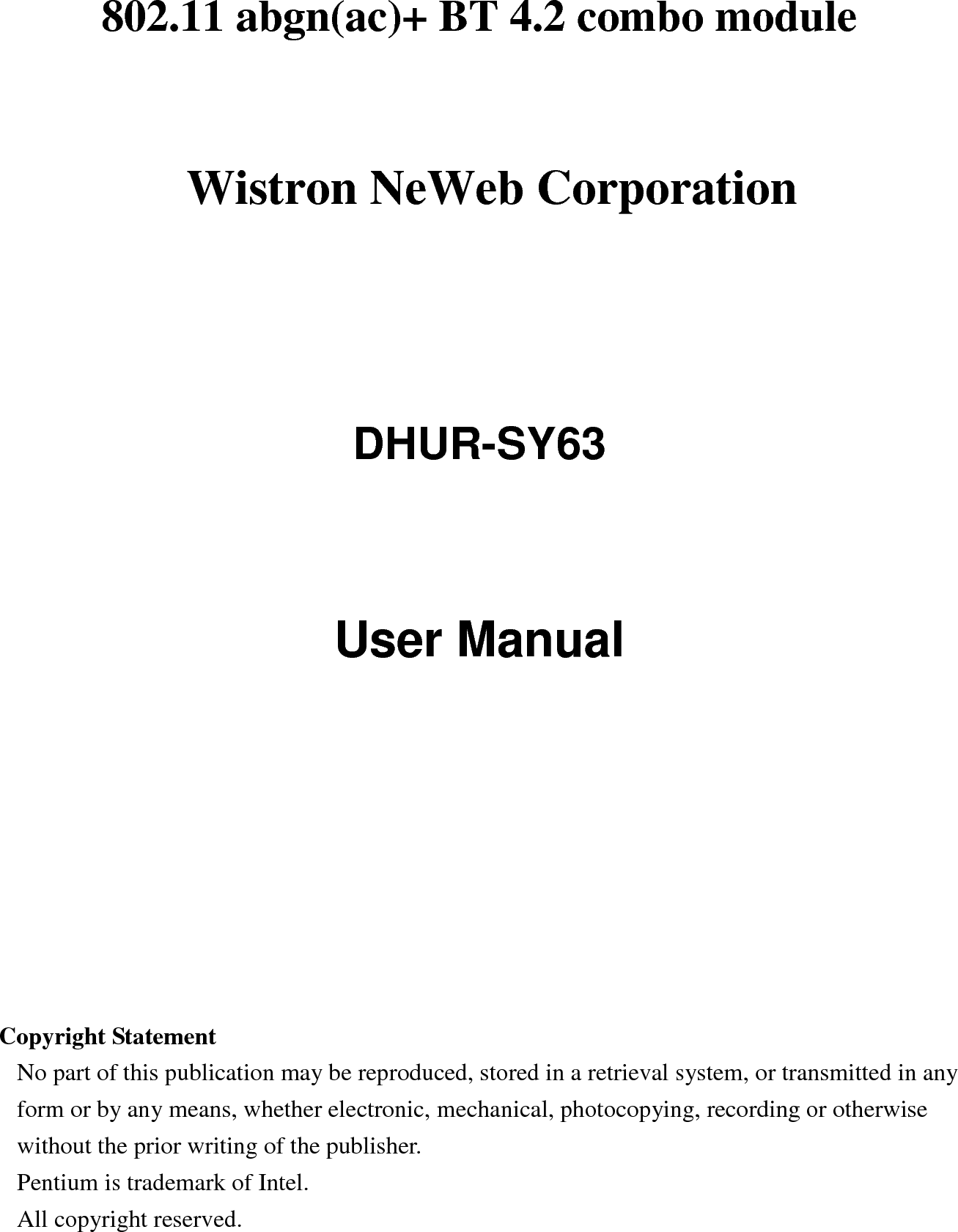 802.11 abgn(ac)+ BT 4.2 combo module

Wistron NeWeb Corporation

DHUR-SY63

User Manual

Copyright Statement

No part of this publication may be reproduced, stored in a retrieval system, or transmitted in any form or by any means, whether electronic, mechanical, photocopying, recording or otherwise without the prior writing of the publisher.

Pentium is trademark of Intel.

All copyright reserved.